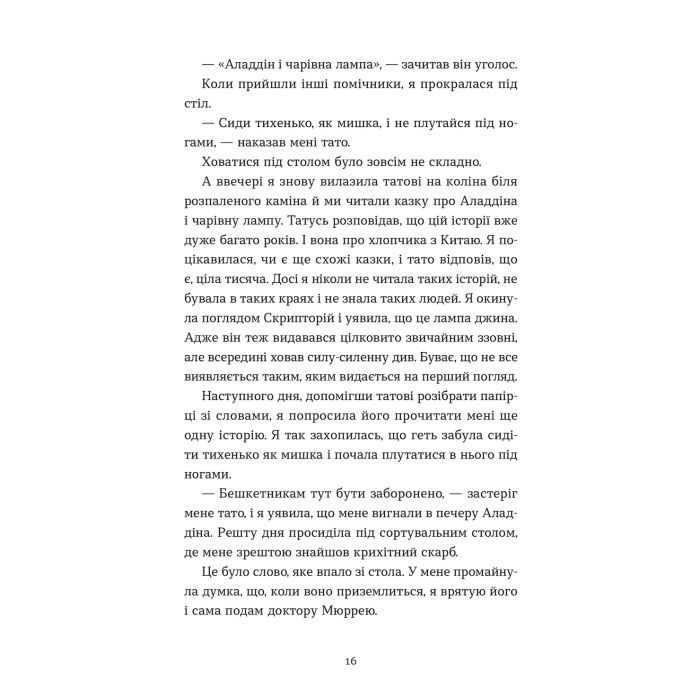 — «Аладдін і чарівна лампа», — зачитав він уголос.

Коли прийшли інші помічники, я прокралася під стіл.

— Сиди тихенько, як мишка, і не плутайся під ногами, — наказав мені тато.

Ховатися під столом було зовсім не складно.

А ввечері я знову вилазила татові на коліна біля розпаленого каміна й ми читали казку про Аладдіна і чарівну лампу. Татусь розповідав, що цій історії вже дуже багато років. І вона про хлопчика з Китаю. Я поцікавилася, чи є ще схожі казки, і тато відповів, що є, ціла тисяча. Досі я ніколи не читала таких історій, не бувала в таких краях і не знала таких людей. Я окинула поглядом Скрипторій і уявила, що це лампа джина. Адже він теж видавався цілковито звичайним ззовні, але всередині ховав силу-силенну див. Буває, що не все виявляється таким, яким видається на перший погляд.

Наступного дня, допомігши татові розібрати папірці зі словами, я попросила його прочитати мені ще одну історію. Я так захопилась, що геть забула сидіти тихенько як мишка і почала плутатися в нього під ногами.

— Бешкетникам тут бути заборонено, — застеріг мене тато, і я уявила, що мене вигнали в печеру Аладдіна. Решту дня просиділа під сортувальним столом, де мене зрештою знайшов крихітний скарб.

Це було слово, яке впало зі стола. У мене промайнула думка, що, коли воно приземлиться, я врятую його і сама подам доктору Мюррею.

16